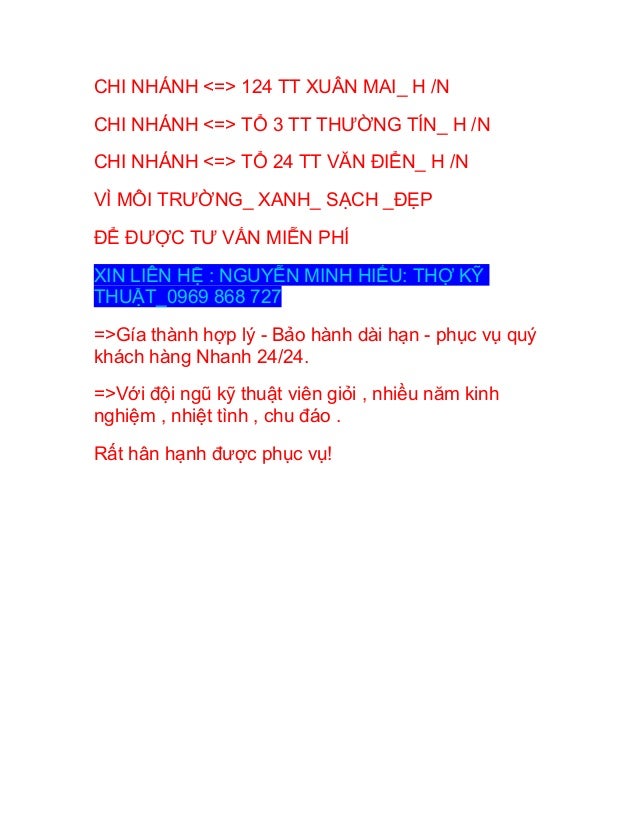 CHI NHÁNH <=> 124 TT XUÂN MAI_ H /N

CHI NHÁNH <=> TỔ 3 TT THƯỜNG TÍN_ H /N

CHI NHÁNH <=> TỔ 24 TT VĂN ĐIỂN_ H /N

VÌ MÔI TRƯỜNG_ XANH_ SẠCH _ĐẸP

ĐỂ ĐƯỢC TƯ VẤN MIỄN PHÍ

XIN LIÊN HỆ : NGUYỄN MINH HIẾU: THỢ KỸ THUẬT_0969 868 727

=>Gía thành hợp lý - Bảo hành dài hạn - phục vụ quý khách hàng Nhanh 24/24.

=>Với đội ngũ kỹ thuật viên giỏi , nhiều năm kinh nghiệm , nhiệt tình , chu đáo .

Rất hân hạnh được phục vụ!